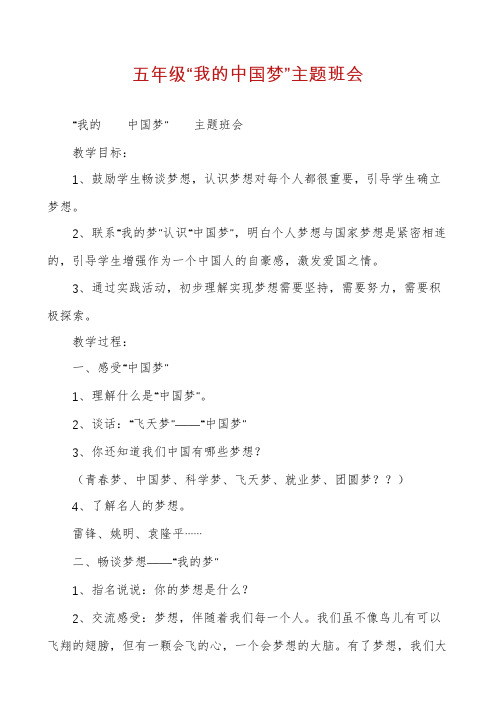 五年级“我的中国梦”主题班会

“我的　　中国梦”　　主题班会

教学目标：

1、鼓励学生畅谈梦想，认识梦想对每个人都很重要，引导学生确立梦想。

2、联系“我的梦”认识“中国梦”，明白个人梦想与国家梦想是紧密相连的，引导学生增强作为一个中国人的自豪感，激发爱国之情。

3、通过实践活动，初步理解实现梦想需要坚持，需要努力，需要积极探索。

教学过程：

一、感受“中国梦”

1、理解什么是“中国梦”。

2、谈话：“飞天梦”——“中国梦”

3、你还知道我们中国有哪些梦想？

（青春梦、中国梦、科学梦、飞天梦、就业梦、团圆梦？？）

4、了解名人的梦想。

雷锋、姚明、袁隆平……

二、畅谈梦想——“我的梦”

1、指名说说：你的梦想是什么？

2、交流感受：梦想，伴随着我们每一个人。我们虽不像鸟儿有可以飞翔的翅膀，但有一颗会飞的心，一个会梦想的大脑。有了梦想，我们大